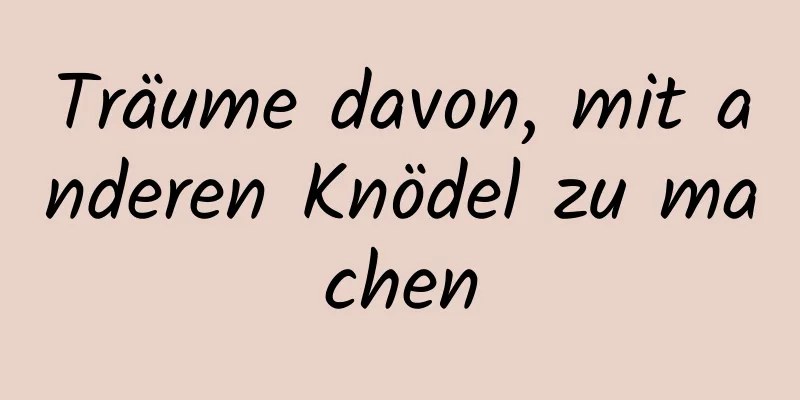 Träume davon, mit anderen Knödel zu machen